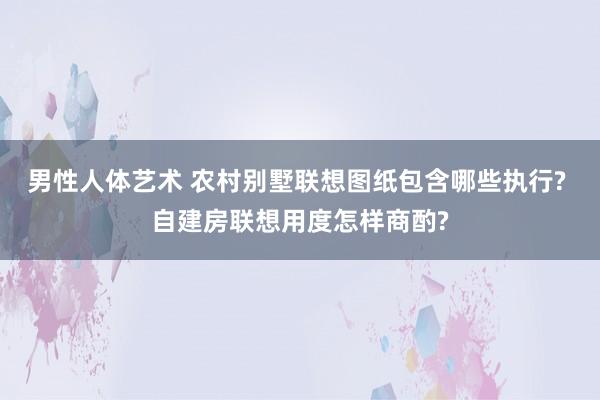 男性人体艺术 农村别墅联想图纸包含哪些执行?自建房联想用度怎样商酌?